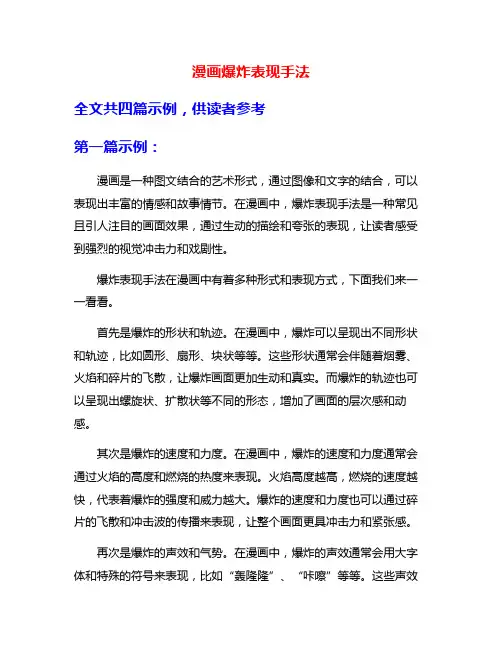 漫画爆炸表现手法

全文共四篇示例，供读者参考

第一篇示例：

漫画是一种图文结合的艺术形式，通过图像和文字的结合，可以表现出丰富的情感和故事情节。在漫画中，爆炸表现手法是一种常见且引人注目的画面效果，通过生动的描绘和夸张的表现，让读者感受到强烈的视觉冲击力和戏剧性。

爆炸表现手法在漫画中有着多种形式和表现方式，下面我们来一一看看。

首先是爆炸的形状和轨迹。在漫画中，爆炸可以呈现出不同形状和轨迹，比如圆形、扇形、块状等等。这些形状通常会伴随着烟雾、火焰和碎片的飞散，让爆炸画面更加生动和真实。而爆炸的轨迹也可以呈现出螺旋状、扩散状等不同的形态，增加了画面的层次感和动感。

其次是爆炸的速度和力度。在漫画中，爆炸的速度和力度通常会通过火焰的高度和燃烧的热度来表现。火焰高度越高，燃烧的速度越快，代表着爆炸的强度和威力越大。爆炸的速度和力度也可以通过碎片的飞散和冲击波的传播来表现，让整个画面更具冲击力和紧张感。

再次是爆炸的声效和气势。在漫画中，爆炸的声效通常会用大字体和特殊的符号来表现，比如“轰隆隆”、“咔嚓”等等。这些声效